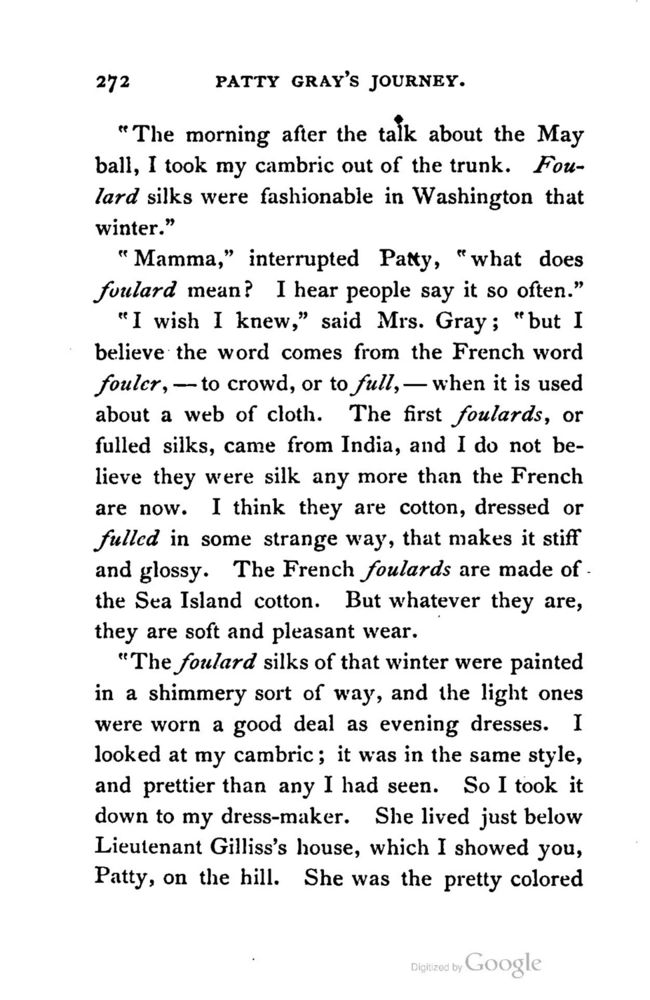 272 PATTY GRAY'S JOURNEY.

"The morning after the talk about the May ball, I took my cambric out of the trunk. Foulard silks were fashionable in Washington that winter."

"Mamma," interrupted Patty, "what does foulard mean? I hear people say it so often."

"I wish I knew," said Mrs. Gray; "but I believe the word comes from the French word fouler, — to crowd, or to full, — when it is used about a web of cloth. The first foulards, or fulled silks, came from India, and I do not believe they were silk any more than the French are now. I think they are cotton, dressed or fulled in some strange way, that makes it stiff and glossy. The French foulards are made of the Sea Island cotton. But whatever they are, they are soft and pleasant wear.

"The foulard silks of that winter were painted in a shimmery sort of way, and the light ones were worn a good deal as evening dresses. I looked at my cambric; it was in the same style, and prettier than any I had seen. So I took it down to my dress-maker. She lived just below Lieutenant Gilliss's house, which I showed you, Patty, on the hill. She was the pretty colored

Digitized by Google